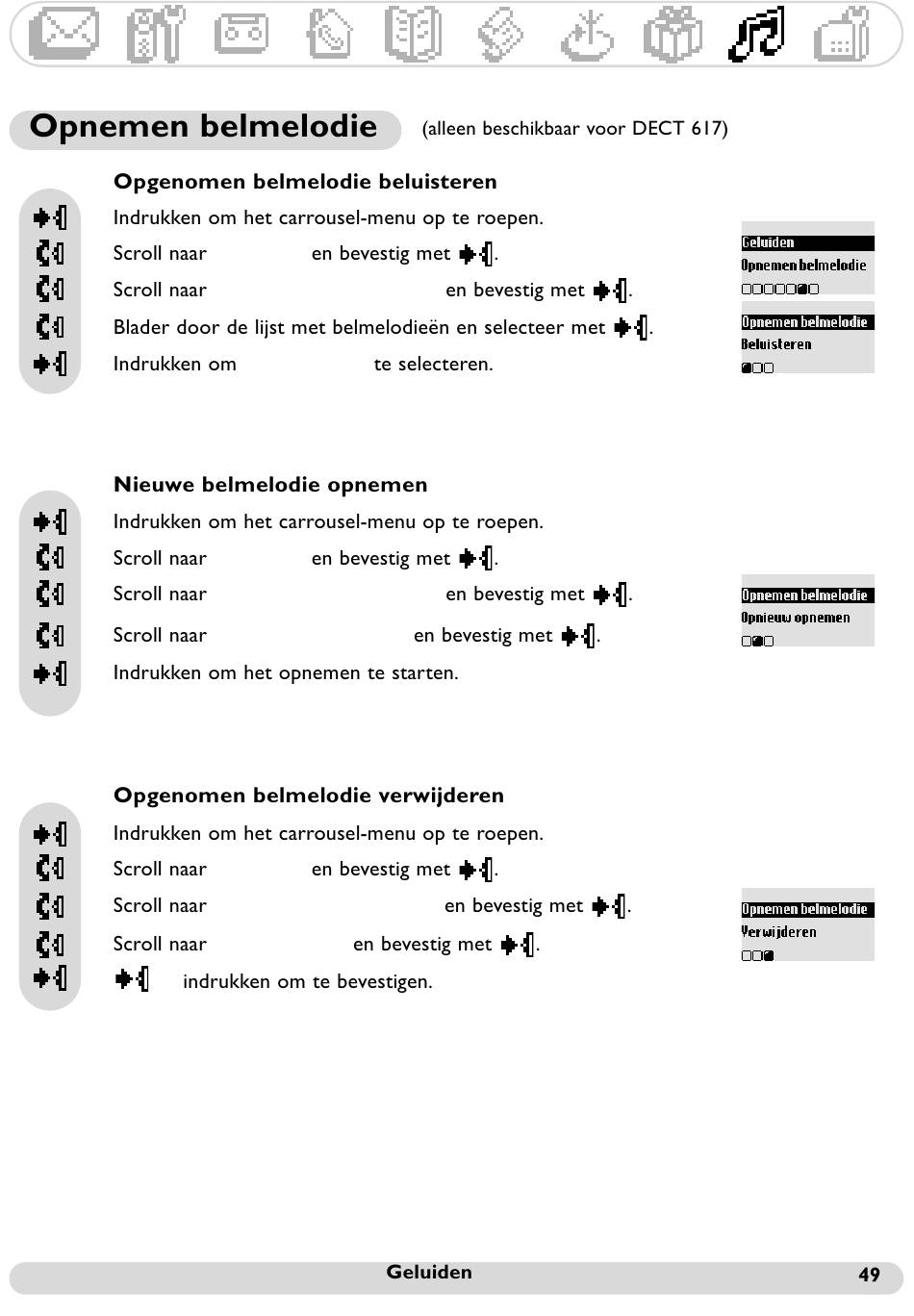 Opnemen belmelodie (alleen beschikbaar voor DECT 617)

Opgenomen belmelodie beluisteren

Indrukken om het carrousel-menu op te roepen.

Scroll naar en bevestig met .

Scroll naar en bevestig met .

Blader door de lijst met belmelodieën en selecteer met .

Indrukken om te selecteren.

Geluiden
Opnemen belmelodie

Opnemen belmelodie
Beluisteren

Nieuwe belmelodie opnemen

Indrukken om het carrousel-menu op te roepen.

Scroll naar en bevestig met .

Scroll naar en bevestig met .

Scroll naar en bevestig met .

Indrukken om het opnemen te starten.

Opnemen belmelodie
Opnieuw opnemen

Opgenomen belmelodie verwijderen

Indrukken om het carrousel-menu op te roepen.

Scroll naar en bevestig met .

Scroll naar en bevestig met .

Scroll naar en bevestig met .

indrukken om te bevestigen.

Opnemen belmelodie
Verwijderen

Geluiden 49